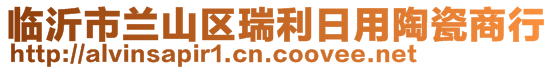 临沂市兰山区瑞利日用陶瓷商行
http://alvinsapir1.cn.coovee.net